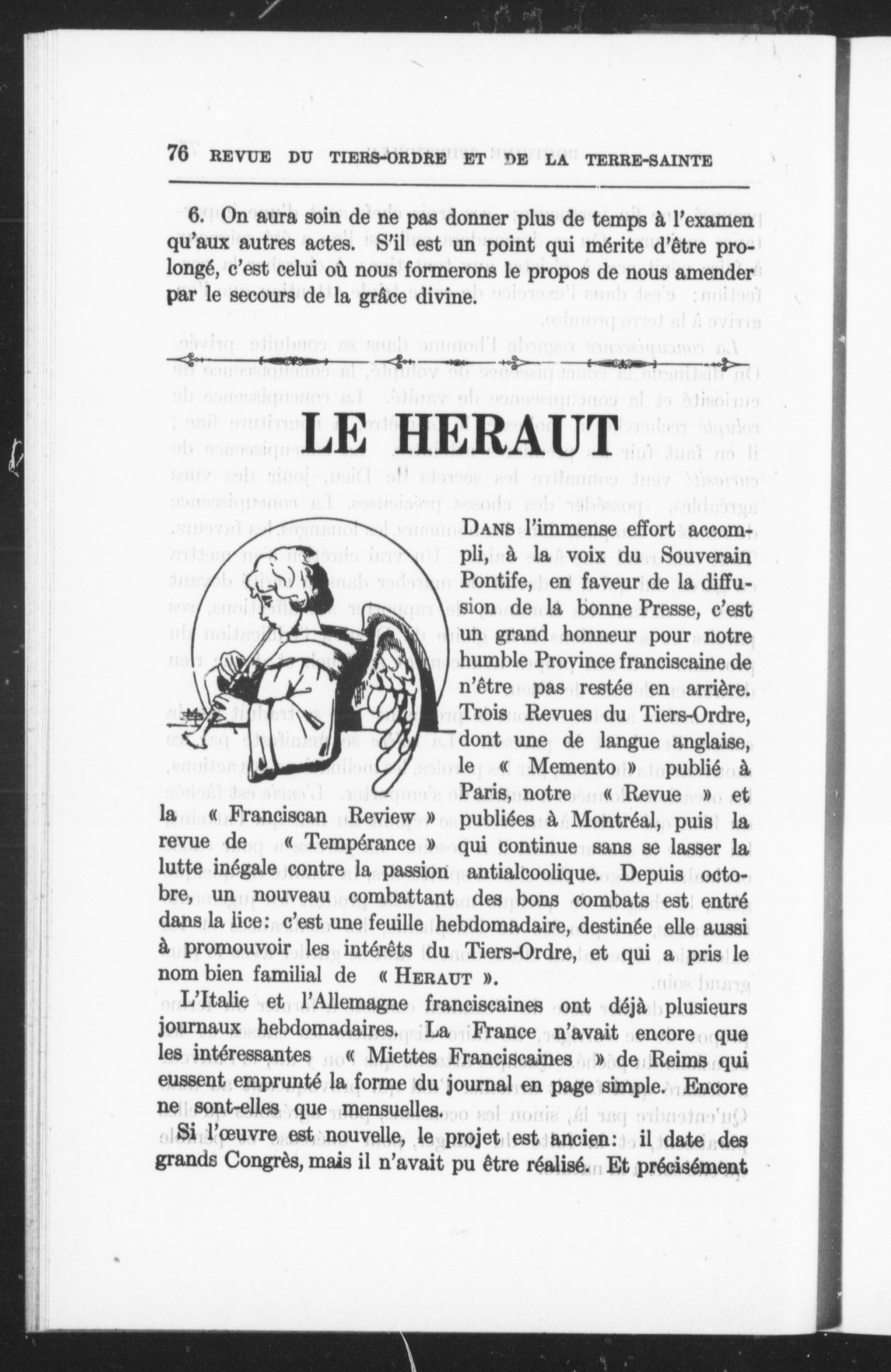 76 REVUE DU TIERS-ORDRE ET DE LA TERRE-SAINTE

6. On aura soin de ne pas donner plus de temps à l'examen qu'aux autres actes. S'il est un point qui mérite d'être prolongé, c'est celui où nous formerons le propos de nous amender par le secours de la grâce divine.

LE HERAUT

DANS l'immense effort accompli, à la voix du Souverain Pontife, en faveur de la diffusion de la bonne Presse, c'est un grand honneur pour notre humble Province franciscaine de n'être pas restée en arrière. Trois Revues du Tiers-Ordre, dont une de langue anglaise, le « Memento » publié à Paris, notre « Revue » et la « Franciscan Review » publiées à Montréal, puis la revue de « Tempérance » qui continue sans se lasser la lutte inégale contre la passion antialcoolique. Depuis octobre, un nouveau combattant des bons combats est entré dans la lice: c'est une feuille hebdomadaire, destinée elle aussi à promouvoir les intérêts du Tiers-Ordre, et qui a pris le nom bien familial de « HERAUT ».

L'Italie et l'Allemagne franciscaines ont déjà plusieurs journaux hebdomadaires. La France n'avait encore que les intéressantes « Miettes Franciscaines » de Reims qui eussent emprunté la forme du journal en page simple. Encore ne sont-elles que mensuelles.

Si l'œuvre est nouvelle, le projet est ancien: il date des grands Congrès, mais il n'avait pu être réalisé. Et précisément